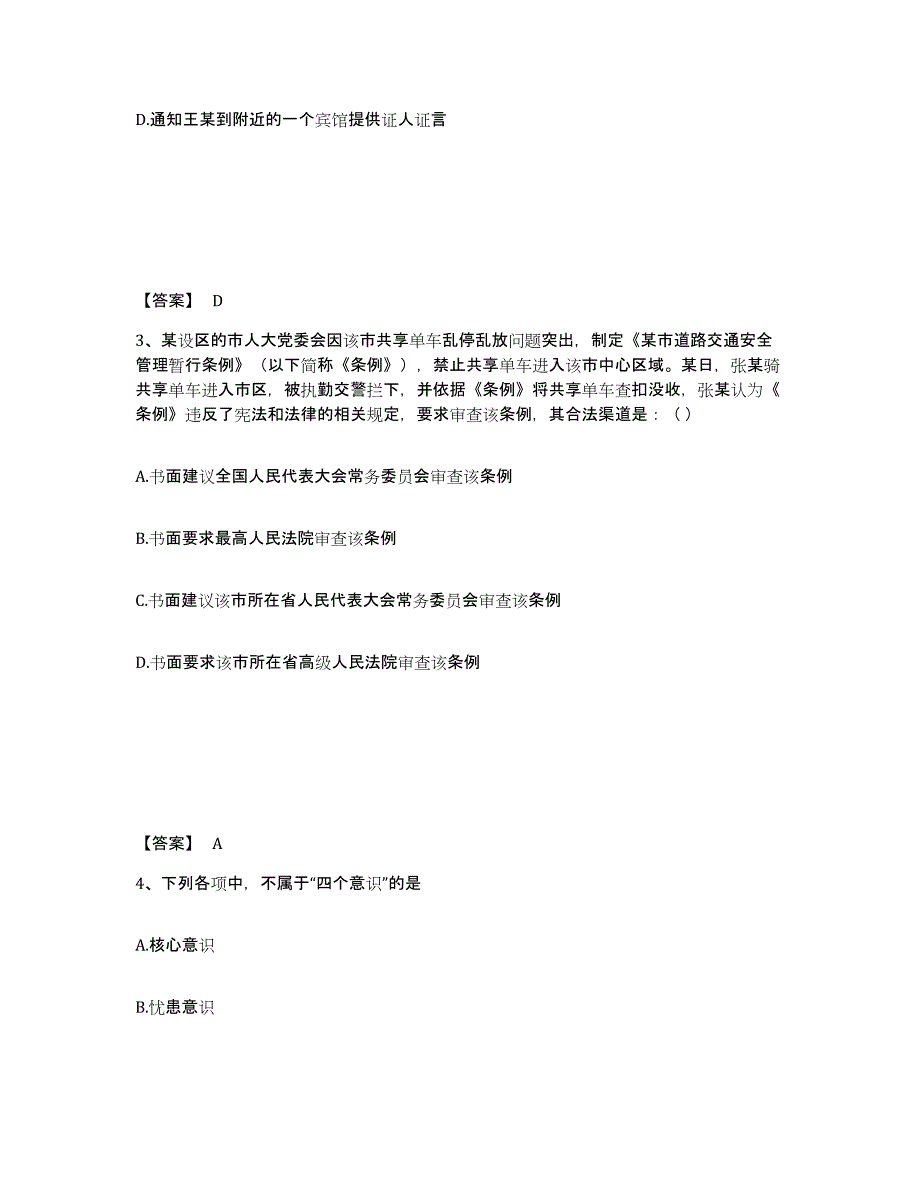 D.通知王某到附近的一个宾馆提供证人证言

【答案】 D

3、某设区的市人大党委会因该市共享单车乱停乱放问题突出，制定《某市道路交通安全管理暂行条例》（以下简称《条例》），禁止共享单车进入该市中心区域。某日，张某骑共享单车进入市区，被执勤交警拦下，并依据《条例》将共享单车查扣没收，张某认为《条例》违反了宪法和法律的相关规定，要求审查该条例，其合法渠道是：（ ）

A.书面建议全国人民代表大会常务委员会审查该条例

B.书面要求最高人民法院审查该条例

C.书面建议该市所在省人民代表大会常务委员会审查该条例

D.书面要求该市所在省高级人民法院审查该条例

【答案】 A

4、下列各项中，不属于“四个意识”的是

A.核心意识

B.忧患意识